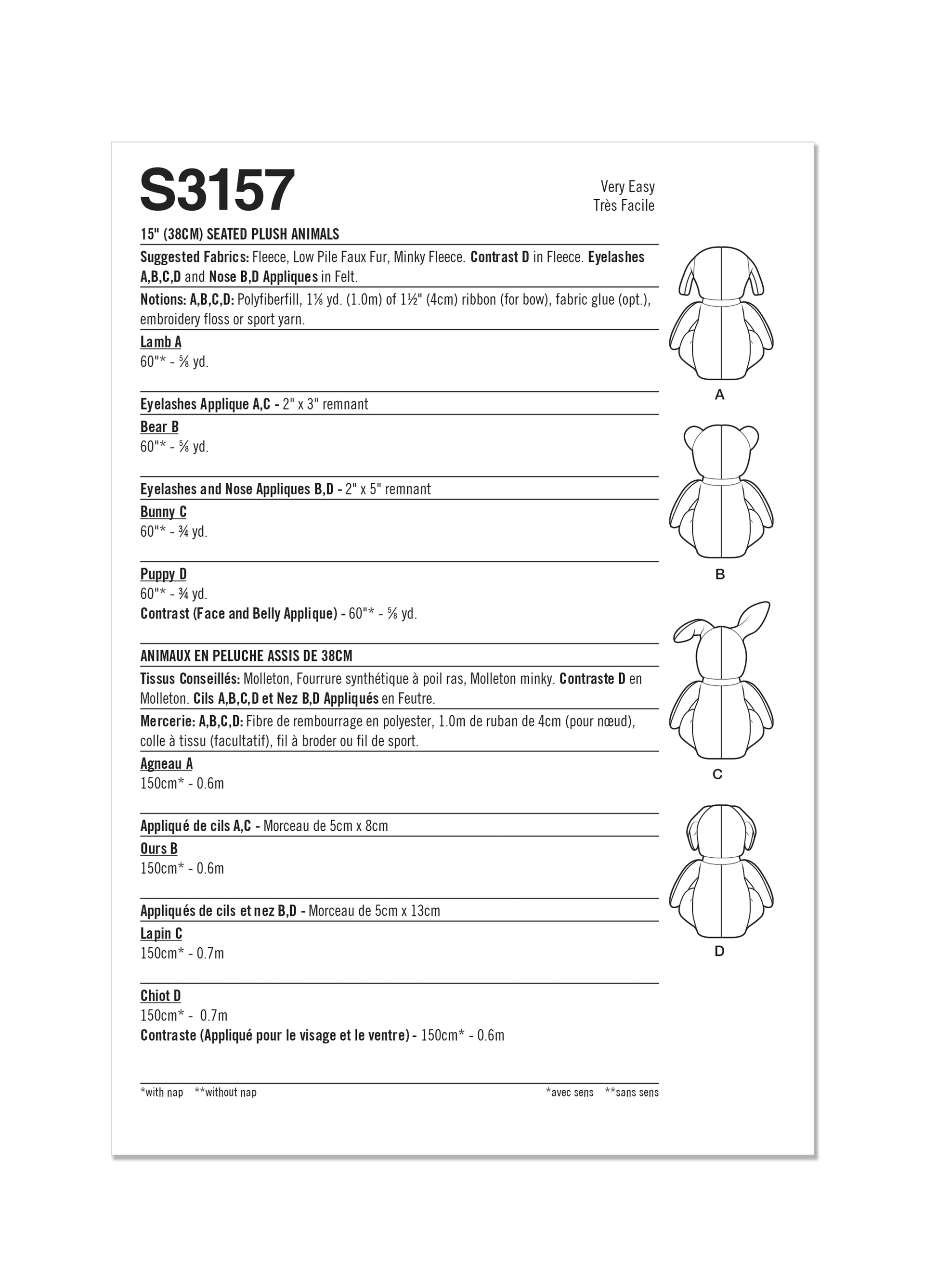 S3157

Very Easy
Très Facile

15" (38CM) SEATED PLUSH ANIMALS

Suggested Fabrics: Fleece, Low Pile Faux Fur, Minky Fleece. Contrast D in Fleece. Eyelashes A,B,C,D and Nose B,D Appliques in Felt.

Notions: A,B,C,D: Polyfiberfill, 1⅛ yd. (1.0m) of 1½" (4cm) ribbon (for bow), fabric glue (opt.), embroidery floss or sport yarn.

Lamb A
60"* - ⅝ yd.

Eyelashes Applique A,C - 2" x 3" remnant

Bear B
60"* - ⅝ yd.

Eyelashes and Nose Appliques B,D - 2" x 5" remnant

Bunny C
60"* - ¾ yd.

Puppy D
60"* - ¾ yd.
Contrast (Face and Belly Applique) - 60"* - ⅝ yd.

ANIMAUX EN PELUCHE ASSIS DE 38CM

Tissus Conseillés: Molleton, Fourrure synthétique à poil ras, Molleton minky. Contraste D en Molleton. Cils A,B,C,D et Nez B,D Appliqués en Feutre.

Mercerie: A,B,C,D: Fibre de rembourrage en polyester, 1.0m de ruban de 4cm (pour nœud), colle à tissu (facultatif), fil à broder ou fil de sport.

Agneau A
150cm* - 0.6m

Appliqué de cils A,C - Morceau de 5cm x 8cm

Ours B
150cm* - 0.6m

Appliqués de cils et nez B,D - Morceau de 5cm x 13cm

Lapin C
150cm* - 0.7m

Chiot D
150cm* - 0.7m
Contraste (Appliqué pour le visage et le ventre) - 150cm* - 0.6m

*with nap **without nap

*avec sens **sans sens

A

B

C

D